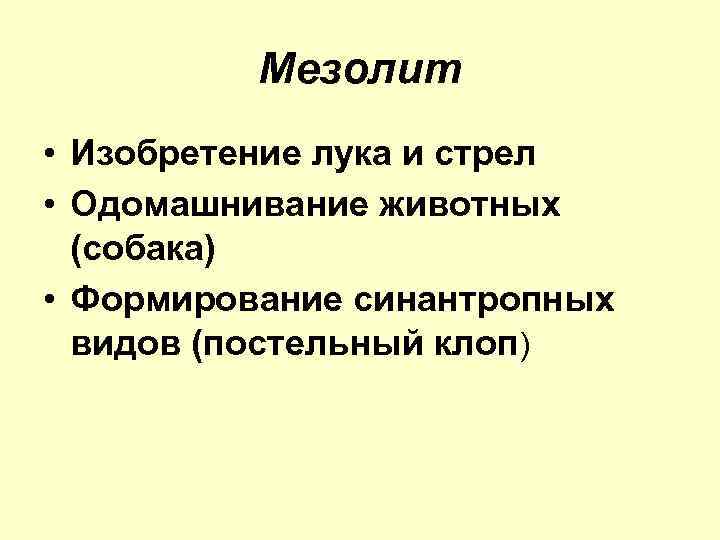 Мезолит

• Изобретение лука и стрел
• Одомашнивание животных (собака)
• Формирование синантропных видов (постельный клоп)